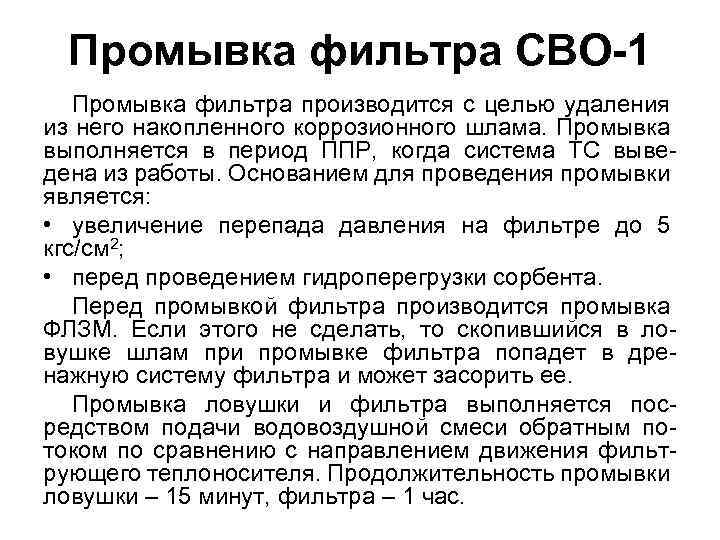 Промывка фильтра СВО-1

Промывка фильтра производится с целью удаления из него накопленного коррозионного шлама. Промывка выполняется в период ППР, когда система ТС выведена из работы. Основанием для проведения промывки является:

• увеличение перепада давления на фильтре до 5 кгс/см$^2$;

• перед проведением гидроперегрузки сорбента.

Перед промывкой фильтра производится промывка ФЛЗМ. Если этого не сделать, то скопившийся в ловушке шлам при промывке фильтра попадет в дренажную систему фильтра и может засорить ее.

Промывка ловушки и фильтра выполняется посредством подачи водовоздушной смеси обратным потоком по сравнению с направлением движения фильтрующего теплоносителя. Продолжительность промывки ловушки – 15 минут, фильтра – 1 час.